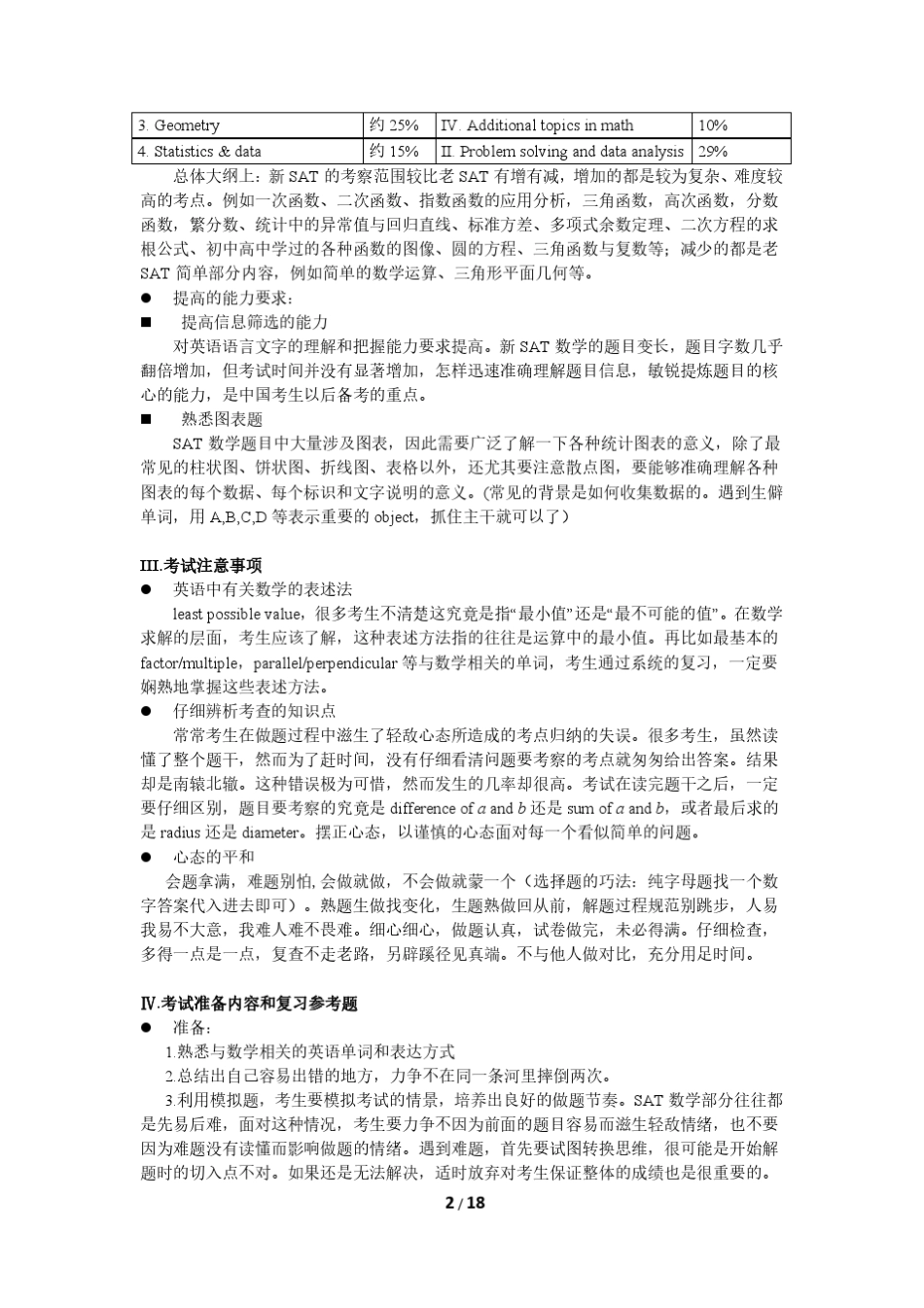 | 3. Geometry | 约 25% | IV. Additional topics in math | 10% |
|---|---|---|---|
| 4. Statistics & data | 约 15% | II. Problem solving and data analysis | 29% |

总体大纲上：新 SAT 的考察范围较比老 SAT 有增有减，增加的都是较为复杂、难度较高的考点。例如一次函数、二次函数、指数函数的应用分析，三角函数，高次函数，分数函数，繁分数、统计中的异常值与回归直线、标准方差、多项式余数定理、二次方程的求根公式、初中高中学过的各种函数的图像、圆的方程、三角函数与复数等；减少的都是老 SAT 简单部分内容，例如简单的数学运算、三角形平面几何等。

● 提高的能力要求：

■ 提高信息筛选的能力

对英语语言文字的理解和把握能力要求提高。新 SAT 数学的题目变长，题目字数几乎翻倍增加，但考试时间并没有显著增加，怎样迅速准确理解题目信息，敏锐提炼题目的核心的能力，是中国考生以后备考的重点。

■ 熟悉图表题

SAT 数学题目中大量涉及图表，因此需要广泛了解一下各种统计图表的意义，除了最常见的柱状图、饼状图、折线图、表格以外，还尤其要注意散点图，要能够准确理解各种图表的每个数据、每个标识和文字说明的意义。(常见的背景是如何收集数据的。遇到生僻单词，用 A,B,C,D 等表示重要的 object，抓住主干就可以了）

III.考试注意事项

● 英语中有关数学的表述法

least possible value，很多考生不清楚这究竟是指“最小值”还是“最不可能的值”。在数学求解的层面，考生应该了解，这种表述方法指的往往是运算中的最小值。再比如最基本的 factor/multiple，parallel/perpendicular 等与数学相关的单词，考生通过系统的复习，一定要娴熟地掌握这些表述方法。

● 仔细辨析考查的知识点

常常考生在做题过程中滋生了轻敌心态所造成的考点归纳的失误。很多考生，虽然读懂了整个题干，然而为了赶时间，没有仔细看清问题要考察的考点就匆匆给出答案。结果却是南辕北辙。这种错误极为可惜，然而发生的几率却很高。考试在读完题干之后，一定要仔细区别，题目要考察的究竟是 difference of $a$ and $b$ 还是 sum of $a$ and $b$，或者最后求的是 radius 还是 diameter。摆正心态，以谨慎的心态面对每一个看似简单的问题。

● 心态的平和

会题拿满，难题别怕, 会做就做，不会做就蒙一个（选择题的巧法：纯字母题找一个数字答案代入进去即可）。熟题生做找变化，生题熟做回从前，解题过程规范别跳步，人易我易不大意，我难人难不畏难。细心细心，做题认真，试卷做完，未必得满。仔细检查，多得一点是一点，复查不走老路，另辟蹊径见真端。不与他人做对比，充分用足时间。

Ⅳ.考试准备内容和复习参考题

● 准备：

1.熟悉与数学相关的英语单词和表达方式

2.总结出自己容易出错的地方，力争不在同一条河里摔倒两次。

3.利用模拟题，考生要模拟考试的情景，培养出良好的做题节奏。SAT 数学部分往往都是先易后难，面对这种情况，考生要力争不因为前面的题目容易而滋生轻敌情绪，也不要因为难题没有读懂而影响做题的情绪。遇到难题，首先要试图转换思维，很可能是开始解题时的切入点不对。如果还是无法解决，适时放弃对考生保证整体的成绩也是很重要的。

2 / 18